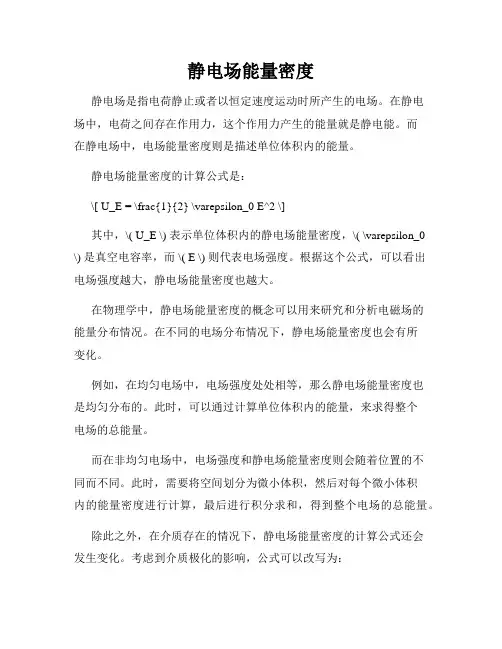 静电场能量密度

静电场是指电荷静止或者以恒定速度运动时所产生的电场。在静电场中，电荷之间存在作用力，这个作用力产生的能量就是静电能。而在静电场中，电场能量密度则是描述单位体积内的能量。

静电场能量密度的计算公式是：

\[ U_E = \frac{1}{2} \varepsilon_0 E^2 \]

其中，\( U_E \) 表示单位体积内的静电场能量密度，\( \varepsilon_0 \) 是真空电容率，而 \( E \) 则代表电场强度。根据这个公式，可以看出电场强度越大，静电场能量密度也越大。

在物理学中，静电场能量密度的概念可以用来研究和分析电磁场的能量分布情况。在不同的电场分布情况下，静电场能量密度也会有所变化。

例如，在均匀电场中，电场强度处处相等，那么静电场能量密度也是均匀分布的。此时，可以通过计算单位体积内的能量，来求得整个电场的总能量。

而在非均匀电场中，电场强度和静电场能量密度则会随着位置的不同而不同。此时，需要将空间划分为微小体积，然后对每个微小体积内的能量密度进行计算，最后进行积分求和，得到整个电场的总能量。

除此之外，在介质存在的情况下，静电场能量密度的计算公式还会发生变化。考虑到介质极化的影响，公式可以改写为：